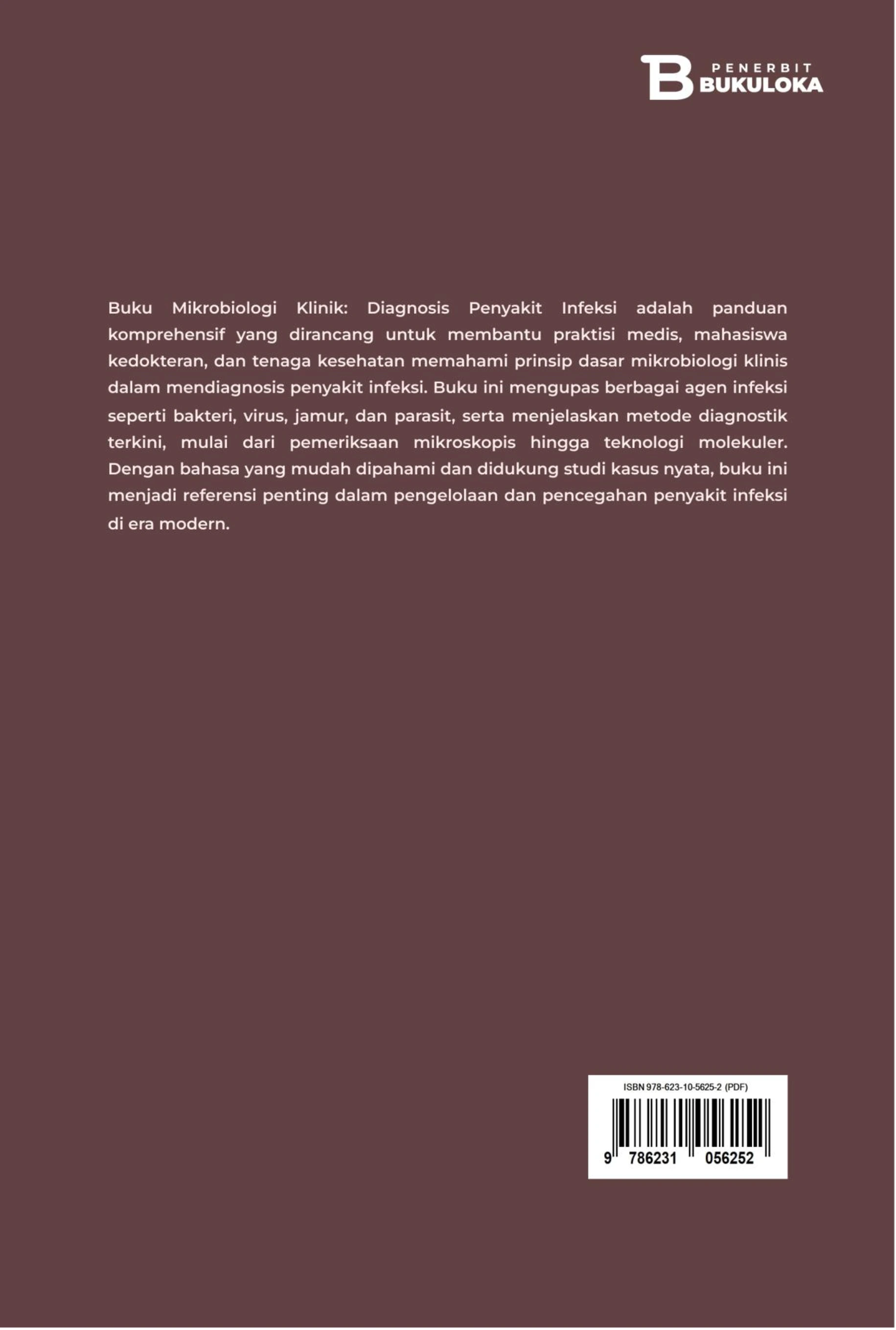 B PENERBIT BUKULOKA

Buku Mikrobiologi Klinik: Diagnosis Penyakit Infeksi adalah panduan komprehensif yang dirancang untuk membantu praktisi medis, mahasiswa kedokteran, dan tenaga kesehatan memahami prinsip dasar mikrobiologi klinis dalam mendiagnosis penyakit infeksi. Buku ini mengupas berbagai agen infeksi seperti bakteri, virus, jamur, dan parasit, serta menjelaskan metode diagnostik terkini, mulai dari pemeriksaan mikroskopis hingga teknologi molekuler. Dengan bahasa yang mudah dipahami dan didukung studi kasus nyata, buku ini menjadi referensi penting dalam pengelolaan dan pencegahan penyakit infeksi di era modern.

ISBN 978-623-10-5625-2 (PDF)

9 786231 056252